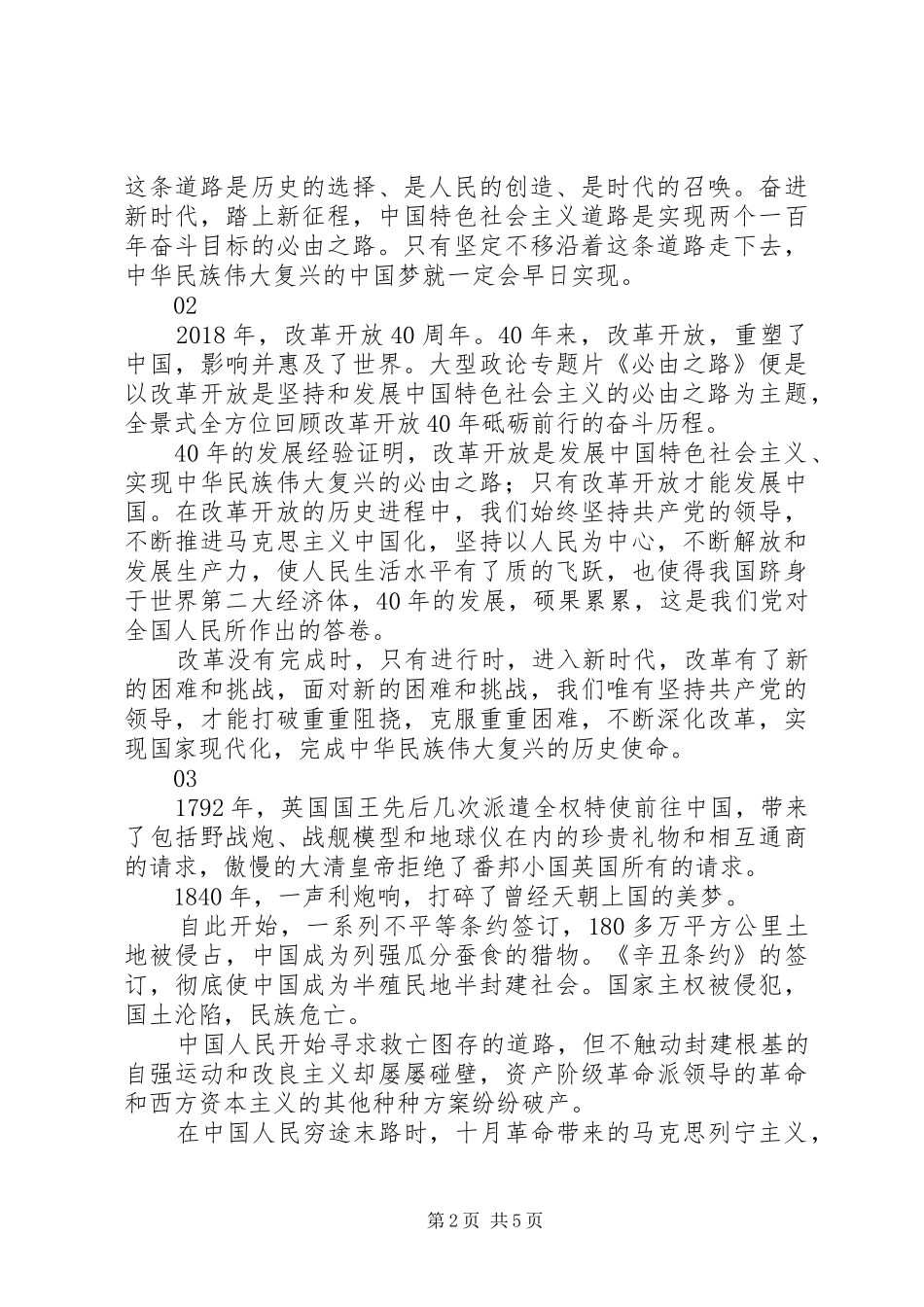 这条道路是历史的选择、是人民的创造、是时代的召唤。奋进新时代，踏上新征程，中国特色社会主义道路是实现两个一百年奋斗目标的必由之路。只有坚定不移沿着这条道路走下去，中华民族伟大复兴的中国梦就一定会早日实现。

02

2018年，改革开放40周年。40年来，改革开放，重塑了中国，影响并惠及了世界。大型政论专题片《必由之路》便是以改革开放是坚持和发展中国特色社会主义的必由之路为主题，全景式全方位回顾改革开放40年砥砺前行的奋斗历程。

40年的发展经验证明，改革开放是发展中国特色社会主义、实现中华民族伟大复兴的必由之路；只有改革开放才能发展中国。在改革开放的历史进程中，我们始终坚持共产党的领导，不断推进马克思主义中国化，坚持以人民为中心，不断解放和发展生产力，使人民生活水平有了质的飞跃，也使得我国跻身于世界第二大经济体，40年的发展，硕果累累，这是我们党对全国人民所作出的答卷。

改革没有完成时，只有进行时，进入新时代，改革有了新的困难和挑战，面对新的困难和挑战，我们唯有坚持共产党的领导，才能打破重重阻挠，克服重重困难，不断深化改革，实现国家现代化，完成中华民族伟大复兴的历史使命。

03

1792年，英国国王先后几次派遣全权特使前往中国，带来了包括野战炮、战舰模型和地球仪在内的珍贵礼物和相互通商的请求，傲慢的大清皇帝拒绝了番邦小国英国所有的请求。

1840年，一声利炮响，打碎了曾经天朝上国的美梦。

自此开始，一系列不平等条约签订，180多万平方公里土地被侵占，中国成为列强瓜分蚕食的猎物。《辛丑条约》的签订，彻底使中国成为半殖民地半封建社会。国家主权被侵犯，国土沦陷，民族危亡。

中国人民开始寻求救亡图存的道路，但不触动封建根基的自强运动和改良主义却屡屡碰壁，资产阶级革命派领导的革命和西方资本主义的其他种种方案纷纷破产。

在中国人民穷途末路时，十月革命带来的马克思列宁主义，

第2页 共5页